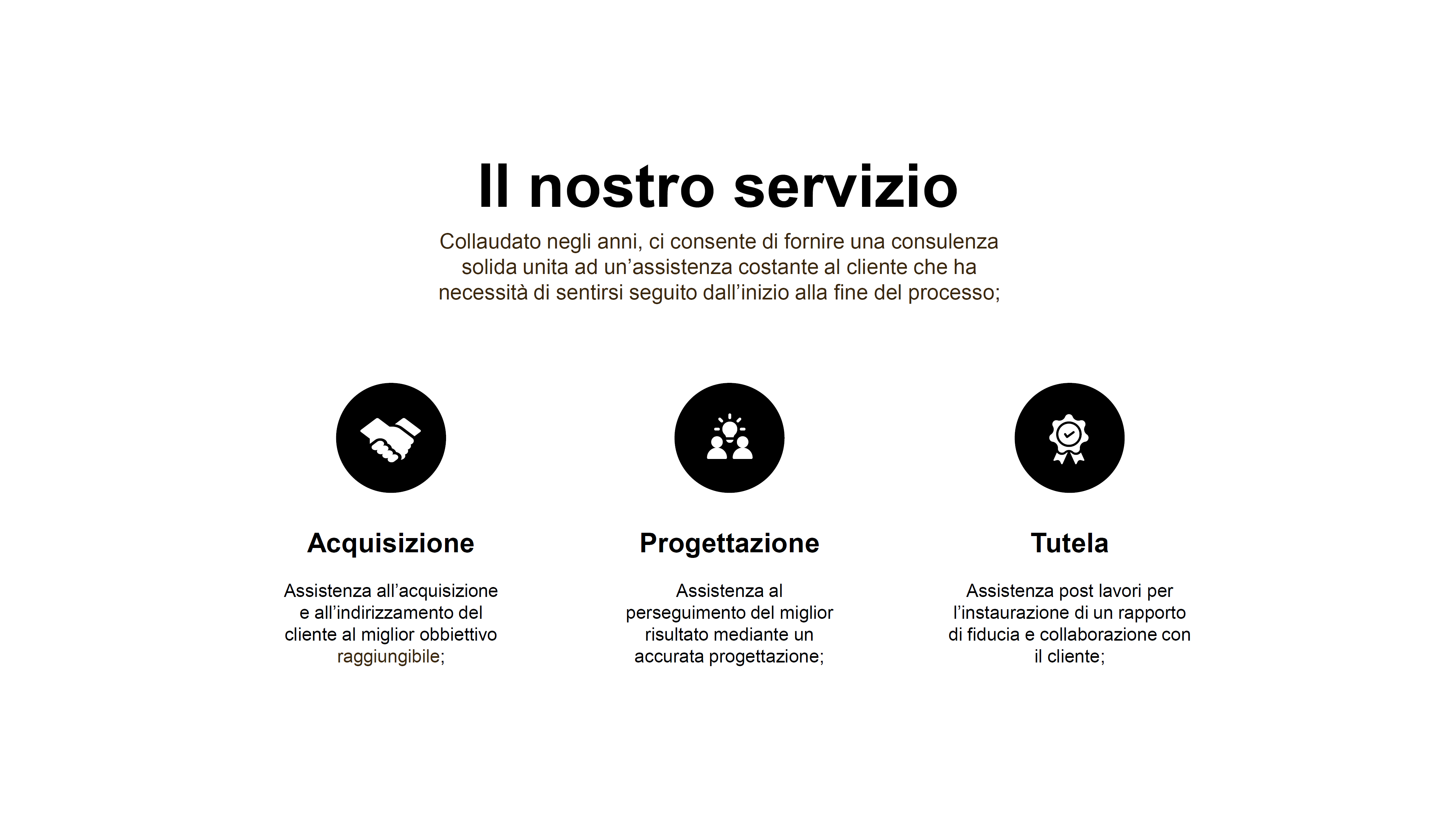 Il nostro servizio

Collaudato negli anni, ci consente di fornire una consulenza solida unita ad un’assistenza costante al cliente che ha necessità di sentirsi seguito dall’inizio alla fine del processo;

Acquisizione

Assistenza all’acquisizione e all’indirizzamento del cliente al miglior obbiettivo raggiungibile;

Progettazione

Assistenza al perseguimento del miglior risultato mediante un accurata progettazione;

Tutela

Assistenza post lavori per l’instaurazione di un rapporto di fiducia e collaborazione con il cliente;